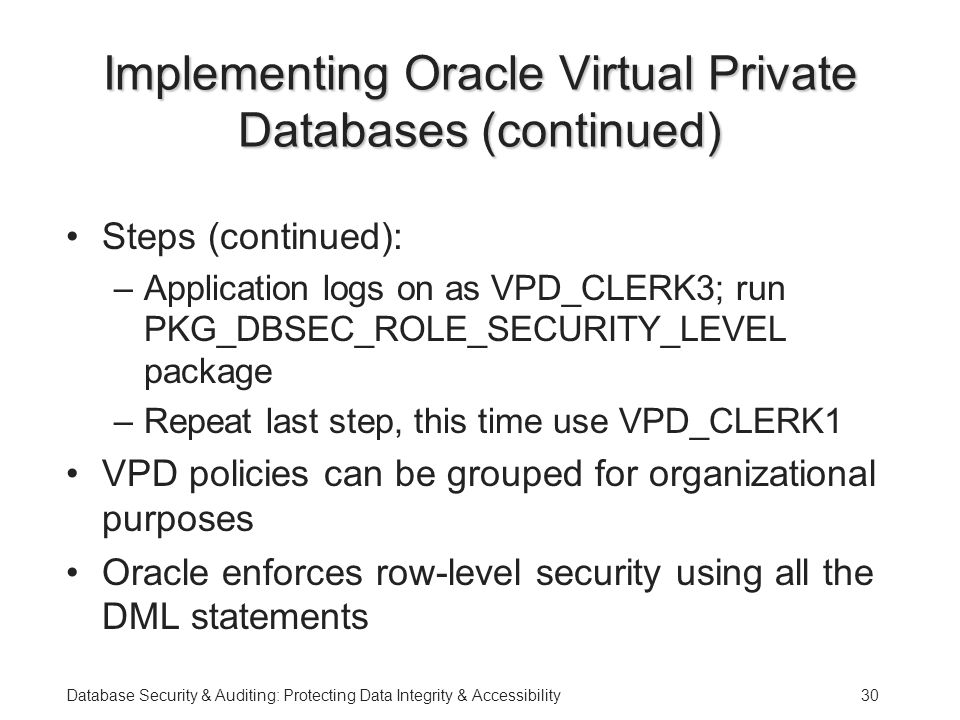 Implementing Oracle Virtual Private Databases (continued)

• Steps (continued):
– Application logs on as VPD_CLERK3; run PKG_DBSEC_ROLE_SECURITY_LEVEL package
– Repeat last step, this time use VPD_CLERK1
• VPD policies can be grouped for organizational purposes
• Oracle enforces row-level security using all the DML statements

Database Security & Auditing: Protecting Data Integrity & Accessibility 30